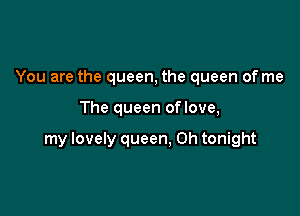 You are the queen, the queen of me
The queen of love,
my lovely queen, Oh tonight